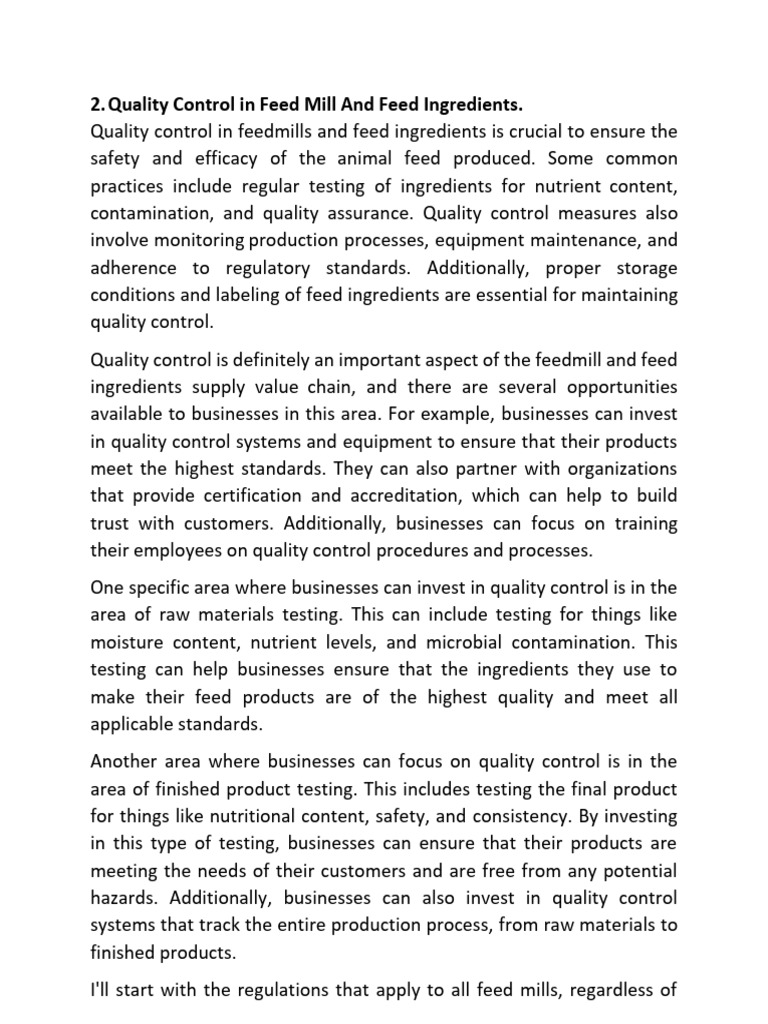 2. Quality Control in Feed Mill And Feed Ingredients.
Quality control in feedmills and feed ingredients is crucial to ensure the safety and efficacy of the animal feed produced. Some common practices include regular testing of ingredients for nutrient content, contamination, and quality assurance. Quality control measures also involve monitoring production processes, equipment maintenance, and adherence to regulatory standards. Additionally, proper storage conditions and labeling of feed ingredients are essential for maintaining quality control.

Quality control is definitely an important aspect of the feedmill and feed ingredients supply value chain, and there are several opportunities available to businesses in this area. For example, businesses can invest in quality control systems and equipment to ensure that their products meet the highest standards. They can also partner with organizations that provide certification and accreditation, which can help to build trust with customers. Additionally, businesses can focus on training their employees on quality control procedures and processes.

One specific area where businesses can invest in quality control is in the area of raw materials testing. This can include testing for things like moisture content, nutrient levels, and microbial contamination. This testing can help businesses ensure that the ingredients they use to make their feed products are of the highest quality and meet all applicable standards.

Another area where businesses can focus on quality control is in the area of finished product testing. This includes testing the final product for things like nutritional content, safety, and consistency. By investing in this type of testing, businesses can ensure that their products are meeting the needs of their customers and are free from any potential hazards. Additionally, businesses can also invest in quality control systems that track the entire production process, from raw materials to finished products.

I'll start with the regulations that apply to all feed mills, regardless of